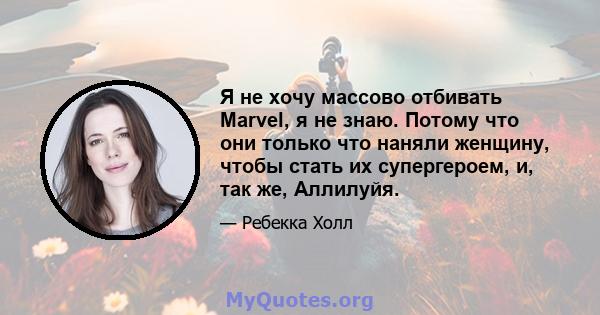 Я не хочу массово отбивать Marvel, я не знаю. Потому что они только что наняли женщину, чтобы стать их супергероем, и, так же, Аллилуйя.

— Ребекка Холл

MyQuotes.org